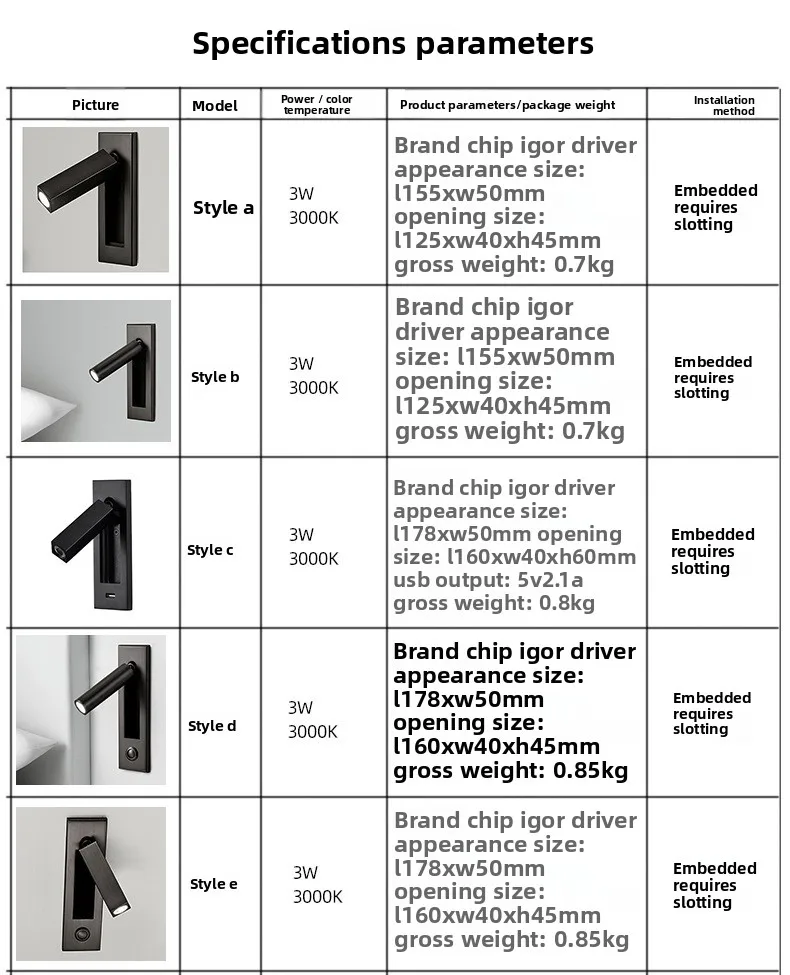 Specifications parameters

| Picture | Model | Power / color temperature | Product parameters/package weight | Installation method |
|---|---|---|---|---|
| | Style a | 3W 3000K | Brand chip igor driver appearance size: l155xw50mm opening size: l125xw40xh45mm gross weight: 0.7kg | Embedded requires slotting |
| | Style b | 3W 3000K | Brand chip igor driver appearance size: l155xw50mm opening size: l125xw40xh45mm gross weight: 0.7kg | Embedded requires slotting |
| | Style c | 3W 3000K | Brand chip igor driver appearance size: l178xw50mm opening size: l160xw40xh60mm usb output: 5v2.1a gross weight: 0.8kg | Embedded requires slotting |
| | Style d | 3W 3000K | Brand chip igor driver appearance size: l178xw50mm opening size: l160xw40xh45mm gross weight: 0.85kg | Embedded requires slotting |
| | Style e | 3W 3000K | Brand chip igor driver appearance size: l178xw50mm opening size: l160xw40xh45mm gross weight: 0.85kg | Embedded requires slotting |